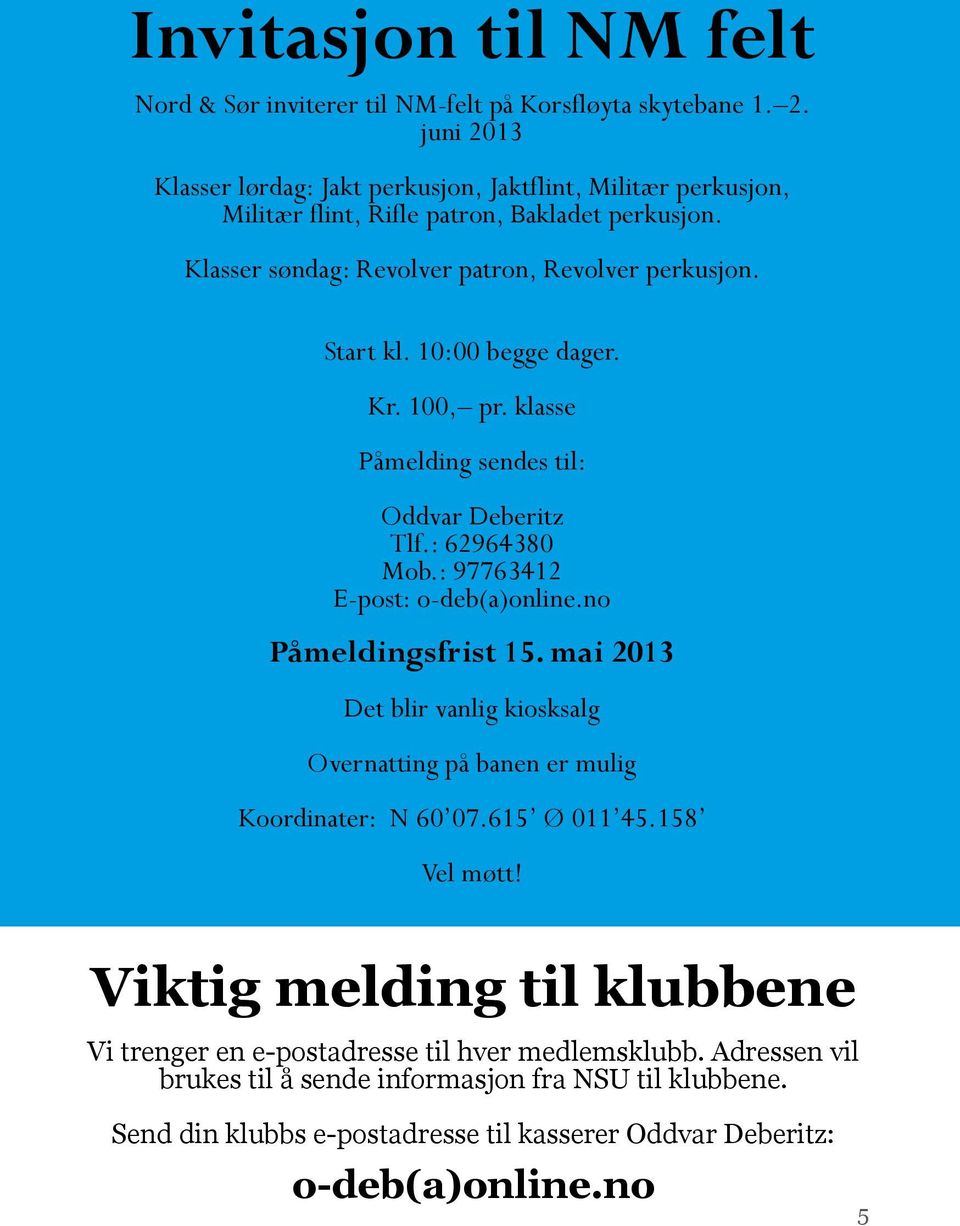 Invitasjon til NM felt

Nord & Sør inviterer til NM-felt på Korsfløyta skytebane 1.–2. juni 2013

Klasser lørdag: Jakt perkusjon, Jaktflint, Militær perkusjon, Militær flint, Rifle patron, Bakladet perkusjon.

Klasser søndag: Revolver patron, Revolver perkusjon.

Start kl. 10:00 begge dager.

Kr. 100,– pr. klasse

Påmelding sendes til:

Oddvar Deberitz
Tlf.: 62964380
Mob.: 97763412
E-post: o-deb(a)online.no

Påmeldingsfrist 15. mai 2013

Det blir vanlig kiosksalg

Overnatting på banen er mulig

Koordinater: N 60’07.615’ Ø 011’45.158’

Vel møtt!

Viktig melding til klubbene

Vi trenger en e-postadresse til hver medlemsklubb. Adressen vil brukes til å sende informasjon fra NSU til klubbene.

Send din klubbs e-postadresse til kasserer Oddvar Deberitz:

o-deb(a)online.no

5